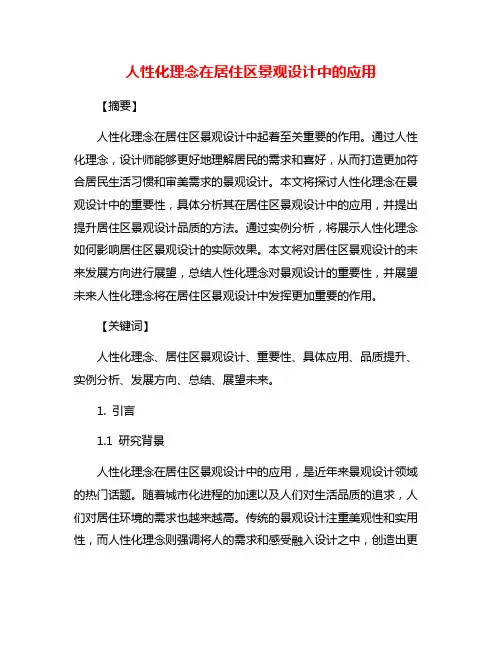 人性化理念在居住区景观设计中的应用

【摘要】

人性化理念在居住区景观设计中起着至关重要的作用。通过人性化理念，设计师能够更好地理解居民的需求和喜好，从而打造更加符合居民生活习惯和审美需求的景观设计。本文将探讨人性化理念在景观设计中的重要性，具体分析其在居住区景观设计中的应用，并提出提升居住区景观设计品质的方法。通过实例分析，将展示人性化理念如何影响居住区景观设计的实际效果。本文将对居住区景观设计的未来发展方向进行展望，总结人性化理念对景观设计的重要性，并展望未来人性化理念将在居住区景观设计中发挥更加重要的作用。

【关键词】

人性化理念、居住区景观设计、重要性、具体应用、品质提升、实例分析、发展方向、总结、展望未来。

1. 引言

1.1 研究背景

人性化理念在居住区景观设计中的应用，是近年来景观设计领域的热门话题。随着城市化进程的加速以及人们对生活品质的追求，人们对居住环境的需求也越来越高。传统的景观设计注重美观性和实用性，而人性化理念则强调将人的需求和感受融入设计之中，创造出更